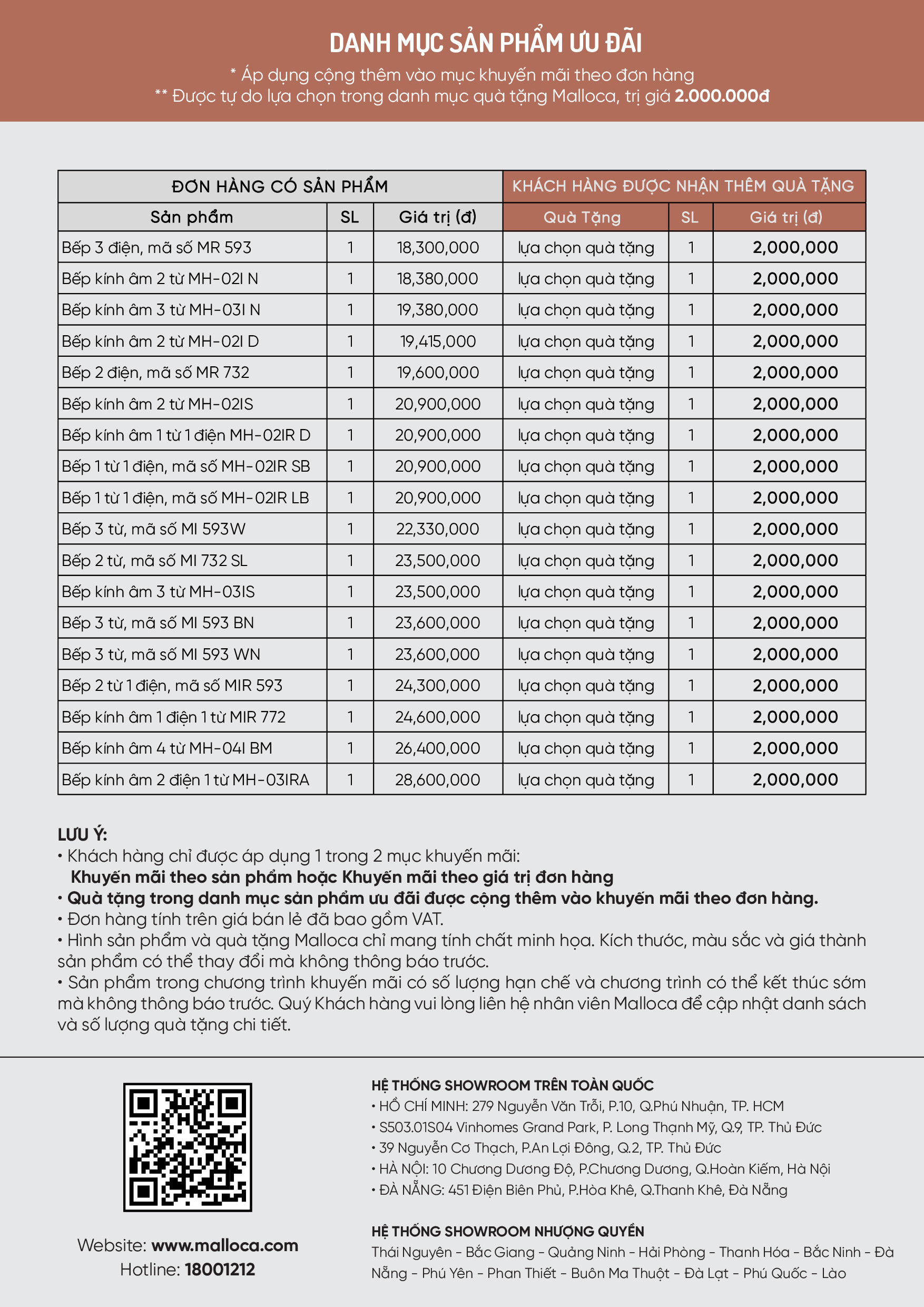 DANH MỤC SẢN PHẨM ƯU ĐÃI
* Áp dụng cộng thêm vào mục khuyến mãi theo đơn hàng
** Được tự do lựa chọn trong danh mục quà tặng Malloca, trị giá 2.000.000đ

| ĐƠN HÀNG CÓ SẢN PHẨM | | | KHÁCH HÀNG ĐƯỢC NHẬN THÊM QUÀ TẶNG | | |
|---|---|---|---|---|---|
| Sản phẩm | SL | Giá trị (đ) | Quà Tặng | SL | Giá trị (đ) |
| Bếp 3 điện, mã số MR 593 | 1 | 18,300,000 | lựa chọn quà tặng | 1 | 2,000,000 |
| Bếp kính âm 2 từ MH-02I N | 1 | 18,380,000 | lựa chọn quà tặng | 1 | 2,000,000 |
| Bếp kính âm 3 từ MH-03I N | 1 | 19,380,000 | lựa chọn quà tặng | 1 | 2,000,000 |
| Bếp kính âm 2 từ MH-02I D | 1 | 19,415,000 | lựa chọn quà tặng | 1 | 2,000,000 |
| Bếp 2 điện, mã số MR 732 | 1 | 19,600,000 | lựa chọn quà tặng | 1 | 2,000,000 |
| Bếp kính âm 2 từ MH-02IS | 1 | 20,900,000 | lựa chọn quà tặng | 1 | 2,000,000 |
| Bếp kính âm 1 từ 1 điện MH-02IR D | 1 | 20,900,000 | lựa chọn quà tặng | 1 | 2,000,000 |
| Bếp 1 từ 1 điện, mã số MH-02IR SB | 1 | 20,900,000 | lựa chọn quà tặng | 1 | 2,000,000 |
| Bếp 1 từ 1 điện, mã số MH-02IR LB | 1 | 20,900,000 | lựa chọn quà tặng | 1 | 2,000,000 |
| Bếp 3 từ, mã số MI 593W | 1 | 22,330,000 | lựa chọn quà tặng | 1 | 2,000,000 |
| Bếp 2 từ, mã số MI 732 SL | 1 | 23,500,000 | lựa chọn quà tặng | 1 | 2,000,000 |
| Bếp kính âm 3 từ MH-03IS | 1 | 23,500,000 | lựa chọn quà tặng | 1 | 2,000,000 |
| Bếp 3 từ, mã số MI 593 BN | 1 | 23,600,000 | lựa chọn quà tặng | 1 | 2,000,000 |
| Bếp 3 từ, mã số MI 593 WN | 1 | 23,600,000 | lựa chọn quà tặng | 1 | 2,000,000 |
| Bếp 2 từ 1 điện, mã số MIR 593 | 1 | 24,300,000 | lựa chọn quà tặng | 1 | 2,000,000 |
| Bếp kính âm 1 điện 1 từ MIR 772 | 1 | 24,600,000 | lựa chọn quà tặng | 1 | 2,000,000 |
| Bếp kính âm 4 từ MH-04I BM | 1 | 26,400,000 | lựa chọn quà tặng | 1 | 2,000,000 |
| Bếp kính âm 2 điện 1 từ MH-03IRA | 1 | 28,600,000 | lựa chọn quà tặng | 1 | 2,000,000 |

LƯU Ý:
• Khách hàng chỉ được áp dụng 1 trong 2 mục khuyến mãi:
Khuyến mãi theo sản phẩm hoặc Khuyến mãi theo giá trị đơn hàng
• Quà tặng trong danh mục sản phẩm ưu đãi được cộng thêm vào khuyến mãi theo đơn hàng.
• Đơn hàng tính trên giá bán lẻ đã bao gồm VAT.
• Hình sản phẩm và quà tặng Malloca chỉ mang tính chất minh họa. Kích thước, màu sắc và giá thành sản phẩm có thể thay đổi mà không thông báo trước.
• Sản phẩm trong chương trình khuyến mãi có số lượng hạn chế và chương trình có thể kết thúc sớm mà không thông báo trước. Quý Khách hàng vui lòng liên hệ nhân viên Malloca để cập nhật danh sách và số lượng quà tặng chi tiết.

Website: www.malloca.com
Hotline: 18001212

HỆ THỐNG SHOWROOM TRÊN TOÀN QUỐC
• HỒ CHÍ MINH: 279 Nguyễn Văn Trỗi, P.10, Q.Phú Nhuận, TP. HCM
• S503.01S04 Vinhomes Grand Park, P. Long Thạnh Mỹ, Q.9, TP. Thủ Đức
• 39 Nguyễn Cơ Thạch, P.An Lợi Đông, Q.2, TP. Thủ Đức
• HÀ NỘI: 10 Chương Dương Độ, P.Chương Dương, Q.Hoàn Kiếm, Hà Nội
• ĐÀ NẴNG: 451 Điện Biên Phủ, P.Hòa Khê, Q.Thanh Khê, Đà Nẵng

HỆ THỐNG SHOWROOM NHƯỢNG QUYỀN
Thái Nguyên - Bắc Giang - Quảng Ninh - Hải Phòng - Thanh Hóa - Bắc Ninh - Đà Nẵng - Phú Yên - Phan Thiết - Buôn Ma Thuột - Đà Lạt - Phú Quốc - Lào